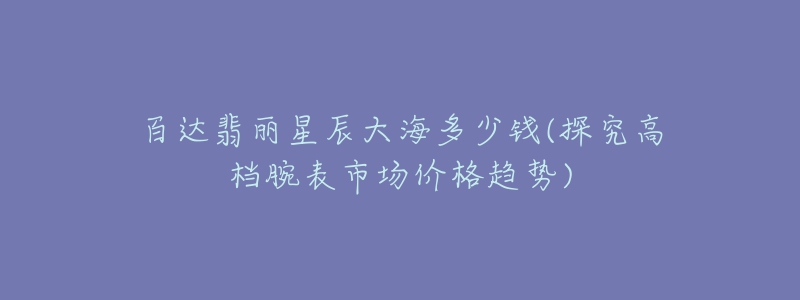 百达翡丽星辰大海多少钱(探究高档腕表市场价格趋势)